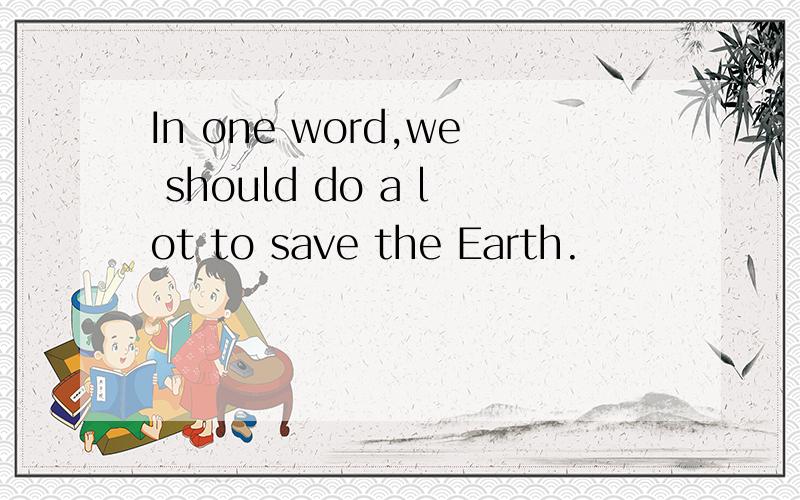 In one word,we should do a lot to save the Earth.